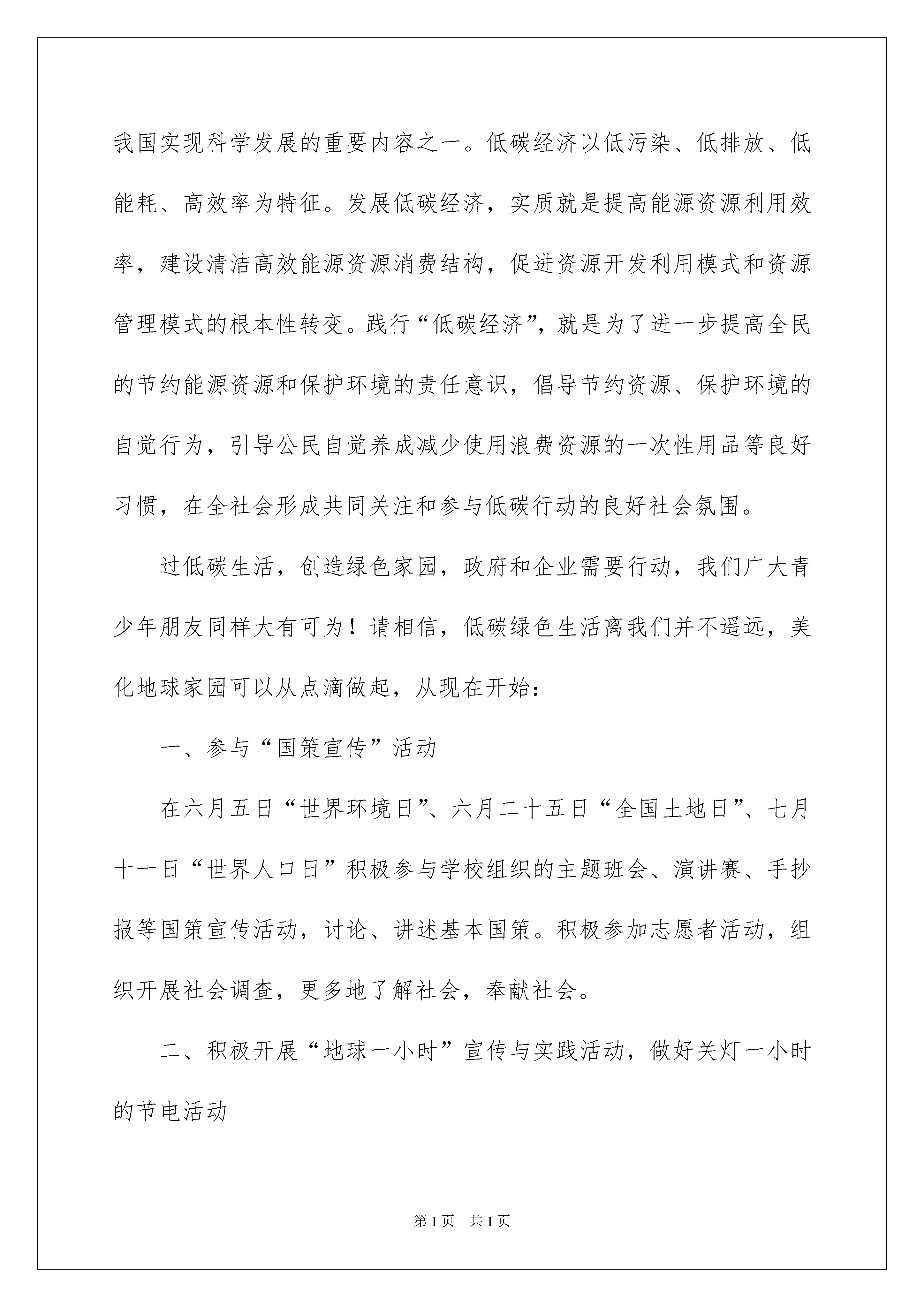 我国实现科学发展的重要内容之一。低碳经济以低污染、低排放、低能耗、高效率为特征。发展低碳经济，实质就是提高能源资源利用效率，建设清洁高效能源资源消费结构，促进资源开发利用模式和资源管理模式的根本性转变。践行“低碳经济”，就是为了进一步提高全民的节约能源资源和保护环境的责任意识，倡导节约资源、保护环境的自觉行为，引导公民自觉养成减少使用浪费资源的一次性用品等良好习惯，在全社会形成共同关注和参与低碳行动的良好社会氛围。

过低碳生活，创造绿色家园，政府和企业需要行动，我们广大青少年朋友同样大有可为！请相信，低碳绿色生活离我们并不遥远，美化地球家园可以从点滴做起，从现在开始：

一、参与“国策宣传”活动

在六月五日“世界环境日”、六月二十五日“全国土地日”、七月十一日“世界人口日”积极参与学校组织的主题班会、演讲赛、手抄报等国策宣传活动，讨论、讲述基本国策。积极参加志愿者活动，组织开展社会调查，更多地了解社会，奉献社会。

二、积极开展“地球一小时”宣传与实践活动，做好关灯一小时的节电活动

第1页 共1页